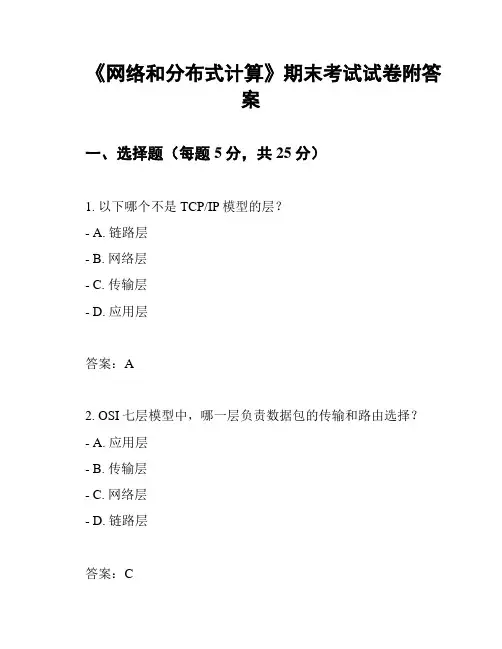 《网络和分布式计算》期末考试试卷附答案

一、选择题（每题 5 分，共 25 分）

1. 以下哪个不是 TCP/IP 模型的层？

- A. 链路层

- B. 网络层

- C. 传输层

- D. 应用层

答案：A

2. OSI 七层模型中，哪一层负责数据包的传输和路由选择？

- A. 应用层

- B. 传输层

- C. 网络层

- D. 链路层

答案：C